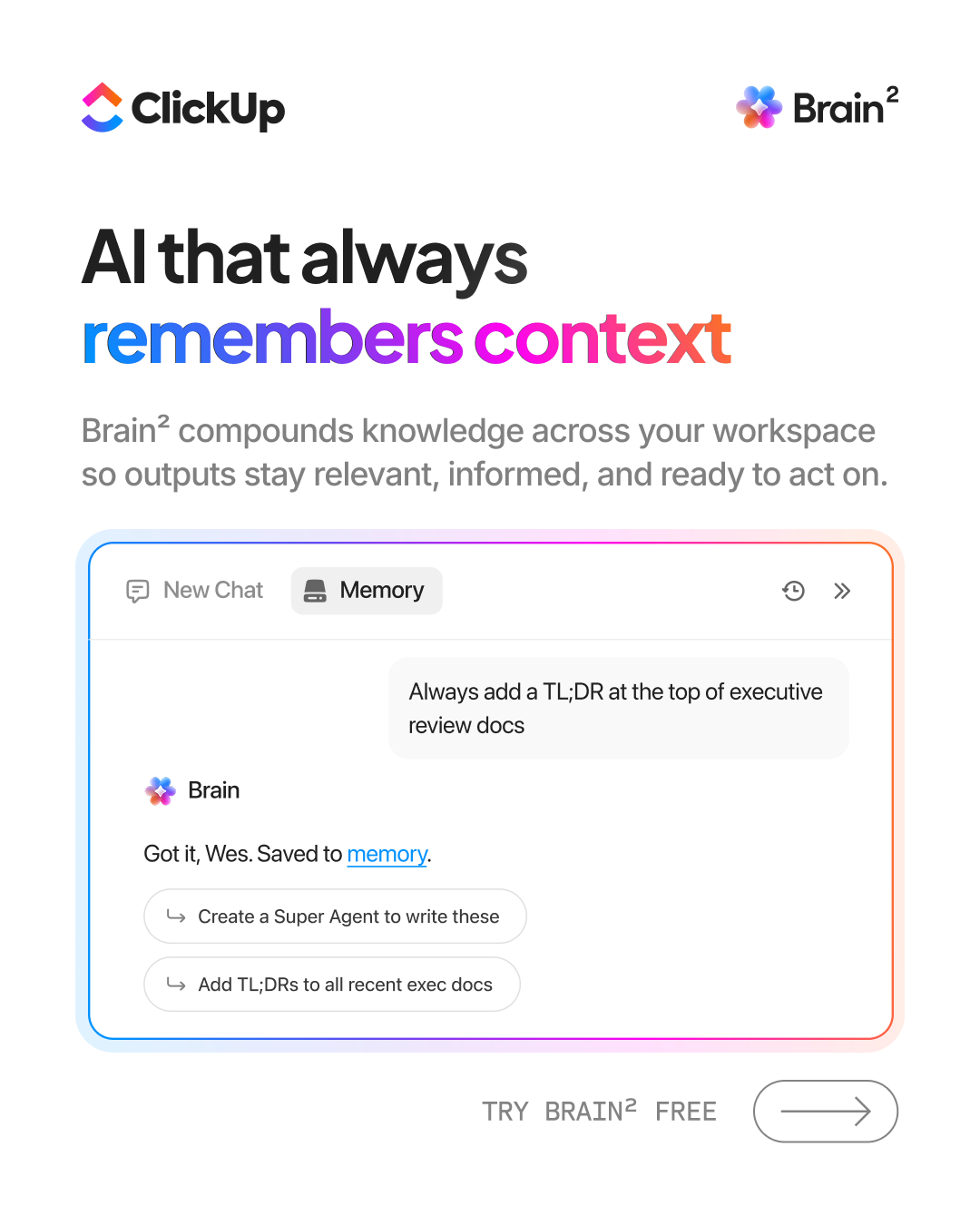 ClickUp

Brain$^{2}$

AI that always remembers context

Brain$^{2}$ compounds knowledge across your workspace so outputs stay relevant, informed, and ready to act on.

New Chat

Memory

Always add a TL;DR at the top of executive review docs

Brain

Got it, Wes. Saved to memory.

Create a Super Agent to write these

Add TL;DRs to all recent exec docs

TRY BRAIN$^{2}$ FREE